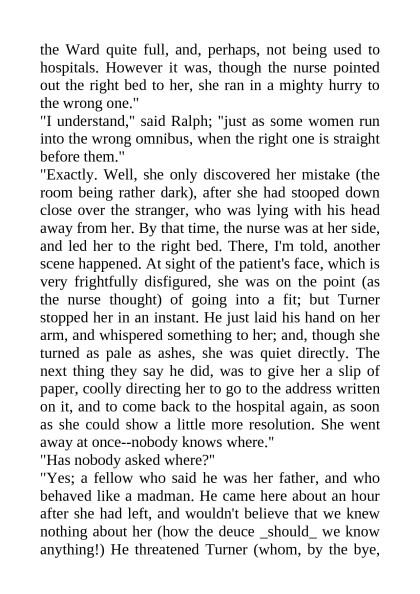 the Ward quite full, and, perhaps, not being used to hospitals. However it was, though the nurse pointed out the right bed to her, she ran in a mighty hurry to the wrong one."

"I understand," said Ralph; "just as some women run into the wrong omnibus, when the right one is straight before them."

"Exactly. Well, she only discovered her mistake (the room being rather dark), after she had stooped down close over the stranger, who was lying with his head away from her. By that time, the nurse was at her side, and led her to the right bed. There, I'm told, another scene happened. At sight of the patient's face, which is very frightfully disfigured, she was on the point (as the nurse thought) of going into a fit; but Turner stopped her in an instant. He just laid his hand on her arm, and whispered something to her; and, though she turned as pale as ashes, she was quiet directly. The next thing they say he did, was to give her a slip of paper, coolly directing her to go to the address written on it, and to come back to the hospital again, as soon as she could show a little more resolution. She went away at once--nobody knows where."

"Has nobody asked where?"

"Yes; a fellow who said he was her father, and who behaved like a madman. He came here about an hour after she had left, and wouldn't believe that we knew nothing about her (how the deuce _should_ we know anything!) He threatened Turner (whom, by the bye,